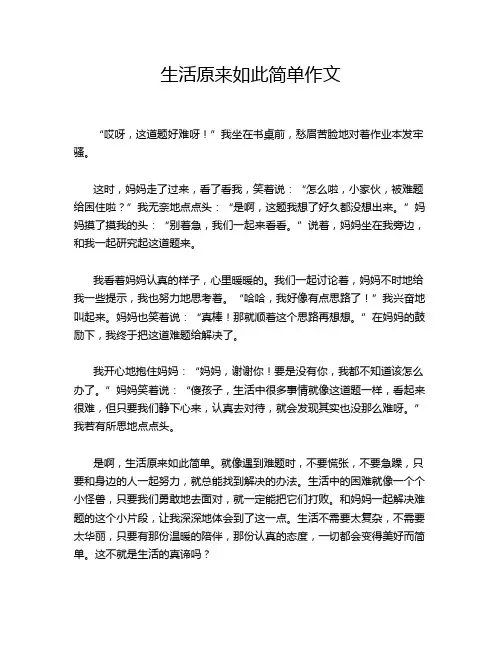 生活原来如此简单作文

“哎呀，这道题好难呀！”我坐在书桌前，愁眉苦脸地对着作业本发牢骚。

这时，妈妈走了过来，看了看我，笑着说：“怎么啦，小家伙，被难题给困住啦？”我无奈地点点头：“是啊，这题我想了好久都没想出来。”妈妈摸了摸我的头：“别着急，我们一起来看看。”说着，妈妈坐在我旁边，和我一起研究起这道题来。

我看着妈妈认真的样子，心里暖暖的。我们一起讨论着，妈妈不时地给我一些提示，我也努力地思考着。“哈哈，我好像有点思路了！”我兴奋地叫起来。妈妈也笑着说：“真棒！那就顺着这个思路再想想。”在妈妈的鼓励下，我终于把这道难题给解决了。

我开心地抱住妈妈：“妈妈，谢谢你！要是没有你，我都不知道该怎么办了。”妈妈笑着说：“傻孩子，生活中很多事情就像这道题一样，看起来很难，但只要我们静下心来，认真去对待，就会发现其实也没那么难呀。”我若有所思地点点头。

是啊，生活原来如此简单。就像遇到难题时，不要慌张，不要急躁，只要和身边的人一起努力，就总能找到解决的办法。生活中的困难就像一个个小怪兽，只要我们勇敢地去面对，就一定能把它们打败。和妈妈一起解决难题的这个小片段，让我深深地体会到了这一点。生活不需要太复杂，不需要太华丽，只要有那份温暖的陪伴，那份认真的态度，一切都会变得美好而简单。这不就是生活的真谛吗？